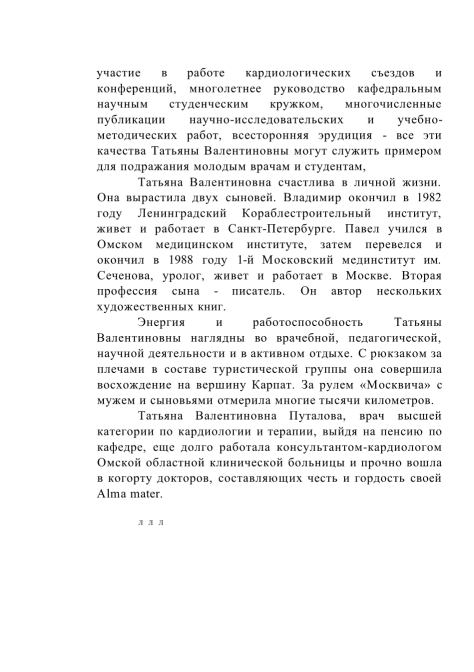 участие в работе кардиологических съездов и конференций, многолетнее руководство кафедральным научным студенческим кружком, многочисленные публикации научно-исследовательских и учебно-методических работ, всесторонняя эрудиция - все эти качества Татьяны Валентиновны могут служить примером для подражания молодым врачам и студентам,

Татьяна Валентиновна счастлива в личной жизни. Она вырастила двух сыновей. Владимир окончил в 1982 году Ленинградский Кораблестроительный институт, живет и работает в Санкт-Петербурге. Павел учился в Омском медицинском институте, затем перевелся и окончил в 1988 году 1-й Московский мединститут им. Сеченова, уролог, живет и работает в Москве. Вторая профессия сына - писатель. Он автор нескольких художественных книг.

Энергия и работоспособность Татьяны Валентиновны наглядны во врачебной, педагогической, научной деятельности и в активном отдыхе. С рюкзаком за плечами в составе туристической группы она совершила восхождение на вершину Карпат. За рулем «Москвича» с мужем и сыновьями отмерила многие тысячи километров.

Татьяна Валентиновна Путалова, врач высшей категории по кардиологии и терапии, выйдя на пенсию по кафедре, еще долго работала консультантом-кардиологом Омской областной клинической больницы и прочно вошла в когорту докторов, составляющих честь и гордость своей Alma mater.

л л л